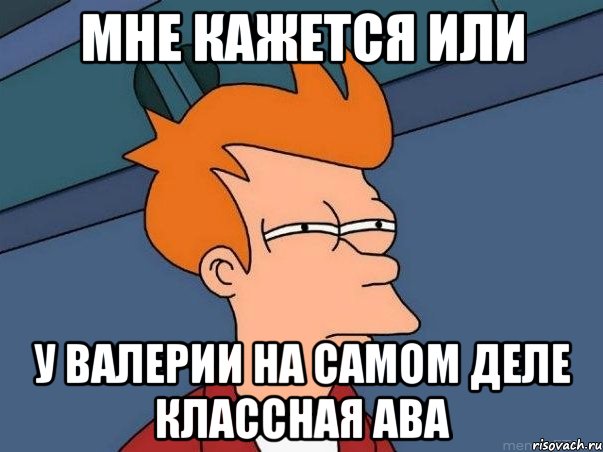 МНЕ КАЖЕТСЯ ИЛИ

У ВАЛЕРИИ НА САМОМ ДЕЛЕ КЛАССНАЯ АВА

risovach.ru